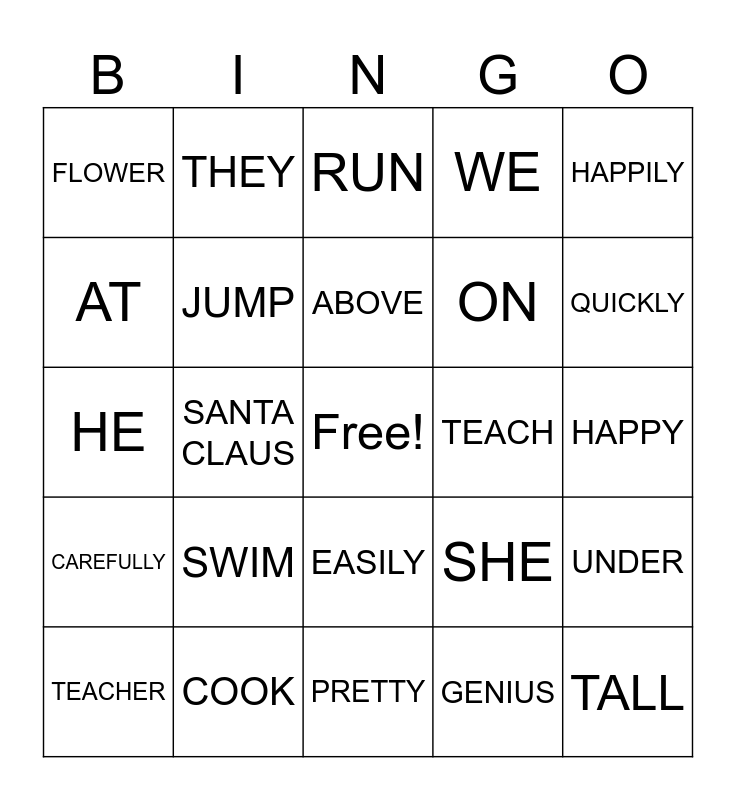 | B | I | N | G | O |
|---|---|---|---|---|
| FLOWER | THEY | RUN | WE | HAPPILY |
| AT | JUMP | ABOVE | ON | QUICKLY |
| HE | SANTA CLAUS | Free! | TEACH | HAPPY |
| CAREFULLY | SWIM | EASILY | SHE | UNDER |
| TEACHER | COOK | PRETTY | GENIUS | TALL |